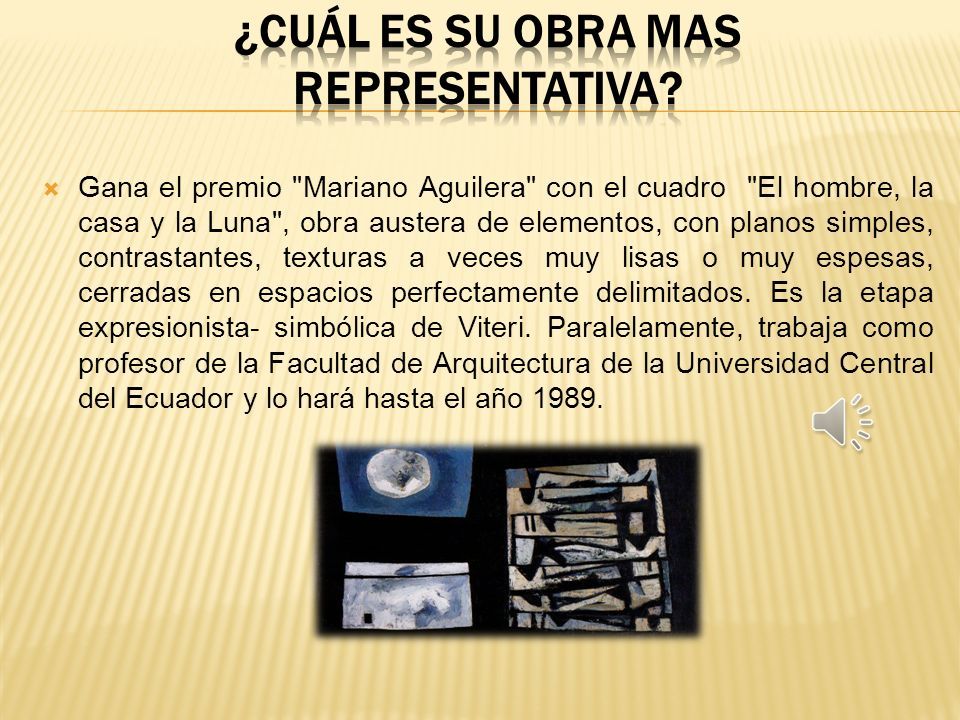 ¿CUÁL ES SU OBRA MAS REPRESENTATIVA?

Gana el premio "Mariano Aguilera" con el cuadro "El hombre, la casa y la Luna", obra austera de elementos, con planos simples, contrastantes, texturas a veces muy lisas o muy espesas, cerradas en espacios perfectamente delimitados. Es la etapa expresionista- simbólica de Viteri. Paralelamente, trabaja como profesor de la Facultad de Arquitectura de la Universidad Central del Ecuador y lo hará hasta el año 1989.